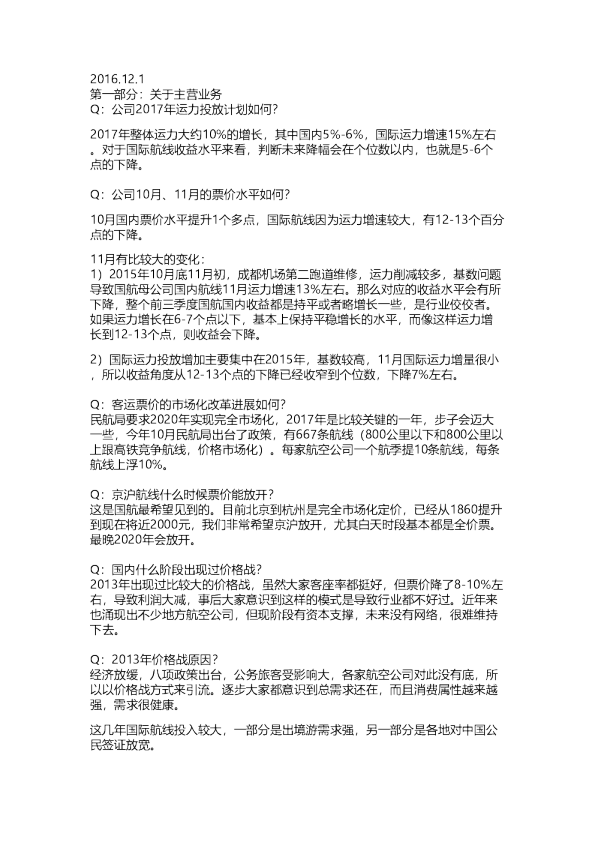 2016.12.1
第一部分：关于主营业务
Q：公司2017年运力投放计划如何?

2017年整体运力大约10%的增长，其中国内5%-6%，国际运力增速15%左右。对于国际航线收益水平来看，判断未来降幅会在个位数以内，也就是5-6个点的下降。

Q：公司10月、11月的票价水平如何?

10月国内票价水平提升1个多点，国际航线因为运力增速较大，有12-13个百分点的下降。

11月有比较大的变化：
1）2015年10月底11月初，成都机场第二跑道维修，运力削减较多，基数问题导致国航母公司国内航线11月运力增速13%左右。那么对应的收益水平会有所下降，整个前三季度国航国内收益都是持平或者略增长一些，是行业佼佼者。如果运力增长在6-7个点以下，基本上保持平稳增长的水平，而像这样运力增长到12-13个点，则收益会下降。

2）国际运力投放增加主要集中在2015年，基数较高，11月国际运力增量很小，所以收益角度从12-13个点的下降已经收窄到个位数，下降7%左右。

Q：客运票价的市场化改革进展如何?
民航局要求2020年实现完全市场化，2017年是比较关键的一年，步子会迈大一些，今年10月民航局出台了政策，有667条航线（800公里以下和800公里以上跟高铁竞争航线，价格市场化）。每家航空公司一个航季提10条航线，每条航线上浮10%。

Q：京沪航线什么时候票价能放开?
这是国航最希望见到的。目前北京到杭州是完全市场化定价，已经从1860提升到现在将近2000元，我们非常希望京沪放开，尤其白天时段基本都是全价票。最晚2020年会放开。

Q：国内什么阶段出现过价格战?
2013年出现过比较大的价格战，虽然大家客座率都挺好，但票价降了8-10%左右，导致利润大减，事后大家意识到这样的模式是导致行业都不好过。近年来也涌现出不少地方航空公司，但现阶段有资本支撑，未来没有网络，很难维持下去。

Q：2013年价格战原因?
经济放缓，八项政策出台，公务旅客受影响大，各家航空公司对此没有底，所以以价格战方式来引流。逐步大家都意识到总需求还在，而且消费属性越来越强，需求很健康。

这几年国际航线投入较大，一部分是出境游需求强，另一部分是各地对中国公民签证放宽。